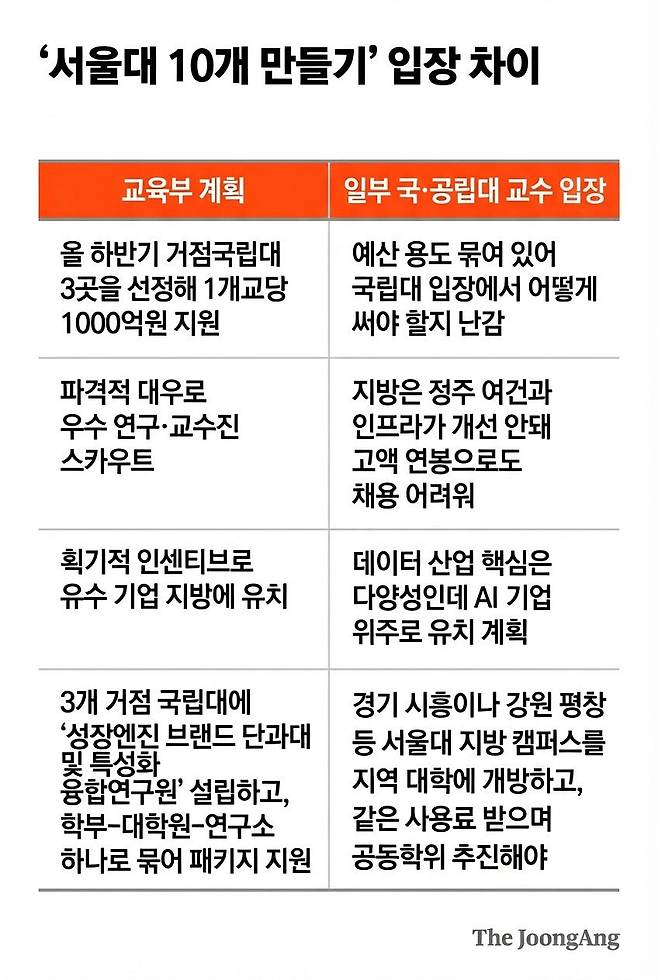 ‘서울대 10개 만들기’ 입장 차이

| 교육부 계획 | 일부 국·공립대 교수 입장 |
|---|---|
| 올 하반기 거점국립대 3곳을 선정해 1개교당 1000억원 지원 | 예산 용도 묶여 있어 국립대 입장에서 어떻게 써야 할지 난감 |
| 파격적 대우로 우수 연구·교수진 스카우트 | 지방은 정주 여건과 인프라가 개선 안돼 고액 연봉으로도 채용 어려워 |
| 획기적 인센티브로 유수 기업 지방에 유치 | 데이터 산업 핵심은 다양성인데 AI 기업 위주로 유치 계획 |
| 3개 거점 국립대에 ‘성장엔진 브랜드 단과대 및 특성화 융합연구원’ 설립하고, 학부-대학원-연구소 하나로 묶어 패키지 지원 | 경기 시흥이나 강원 평창 등 서울대 지방 캠퍼스를 지역 대학에 개방하고, 같은 사용료 받으며 공동학위 추진해야 |

The JoongAng